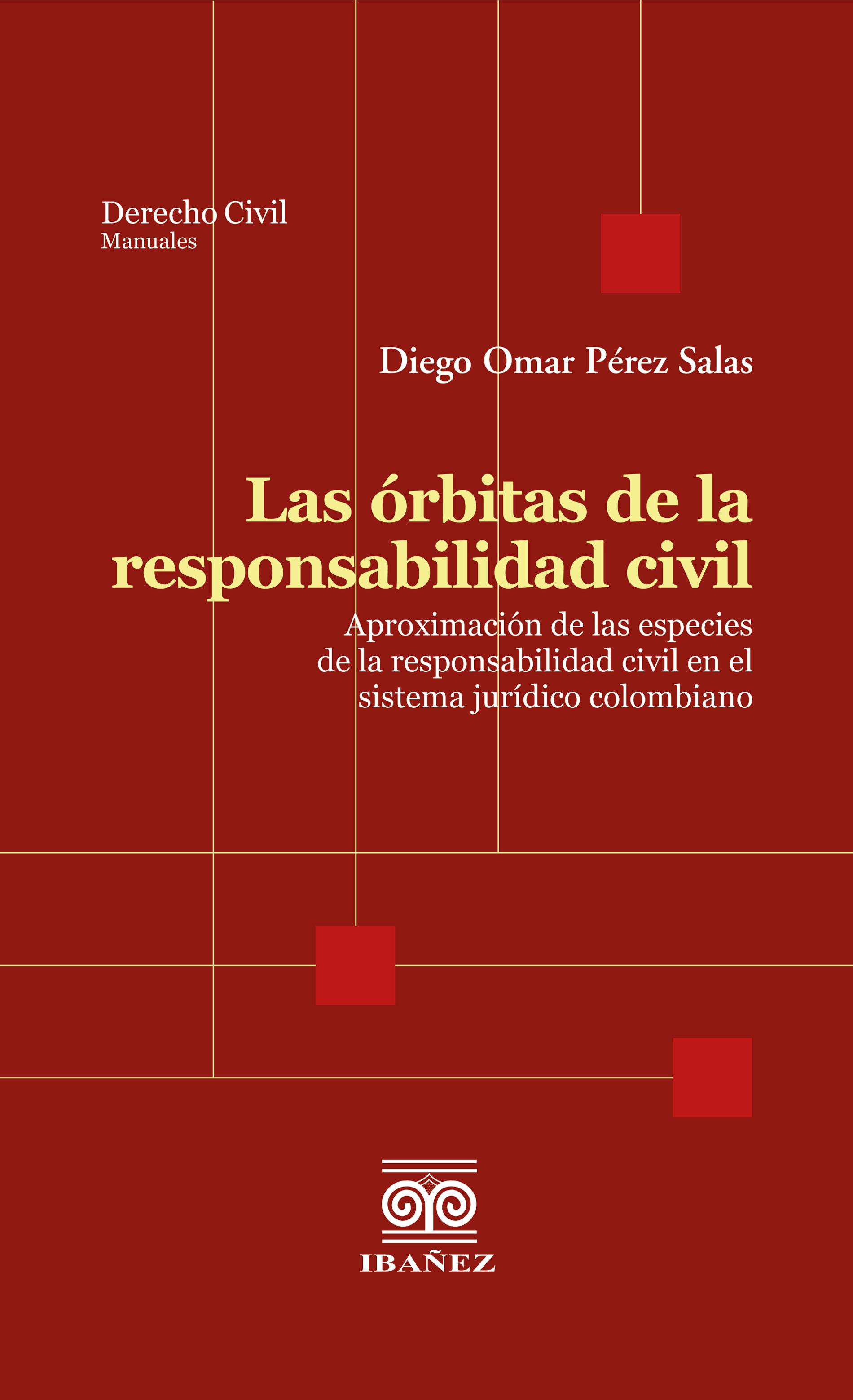 Derecho Civil
Manuales

Diego Omar Pérez Salas

Las órbitas de la responsabilidad civil

Aproximación de las especies de la responsabilidad civil en el sistema jurídico colombiano

IBAÑEZ